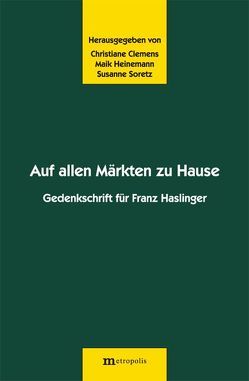 Herausgegeben von
Christiane Clemens
Maik Heinemann
Susanne Soretz

Auf allen Märkten zu Hause

Gedenkschrift für Franz Haslinger

metropolis